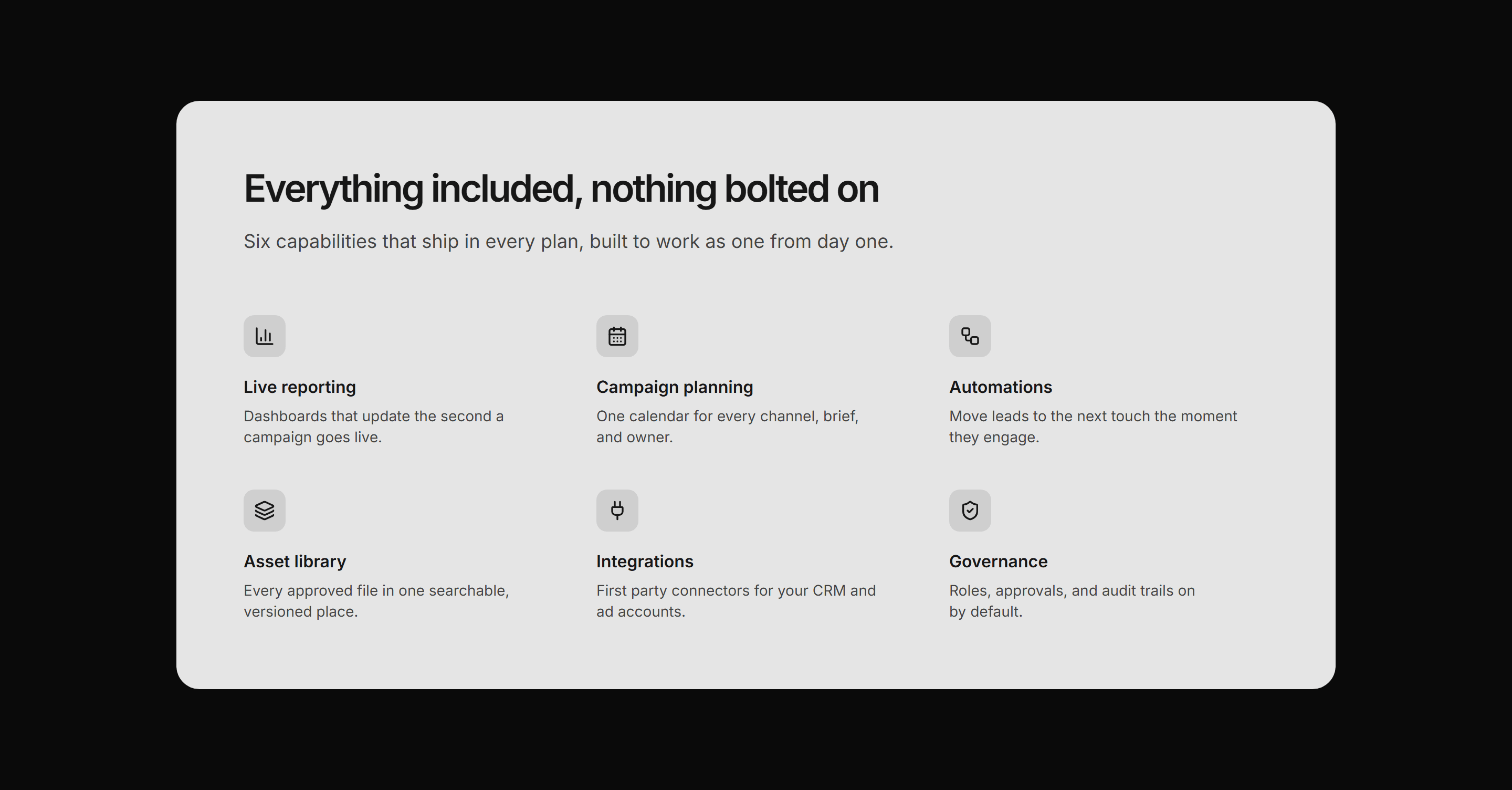 Everything included, nothing bolted on

Six capabilities that ship in every plan, built to work as one from day one.

Live reporting

Dashboards that update the second a campaign goes live.

Campaign planning

One calendar for every channel, brief, and owner.

Automations

Move leads to the next touch the moment they engage.

Asset library

Every approved file in one searchable, versioned place.

Integrations

First party connectors for your CRM and ad accounts.

Governance

Roles, approvals, and audit trails on by default.